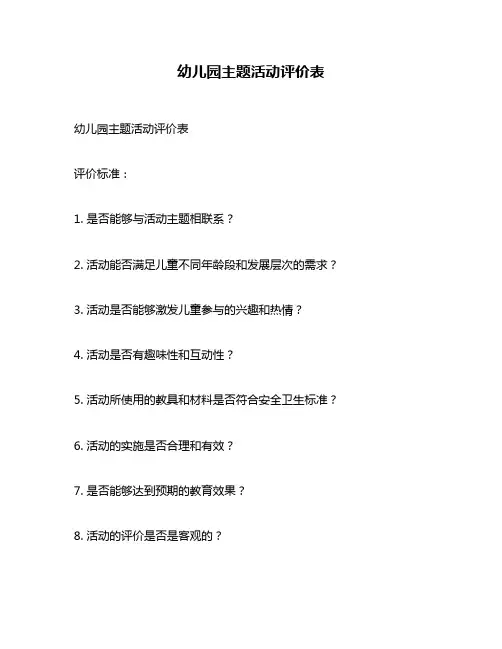 幼儿园主题活动评价表

幼儿园主题活动评价表

评价标准：

1. 是否能够与活动主题相联系？

2. 活动能否满足儿童不同年龄段和发展层次的需求？

3. 活动是否能够激发儿童参与的兴趣和热情？

4. 活动是否有趣味性和互动性？

5. 活动所使用的教具和材料是否符合安全卫生标准？

6. 活动的实施是否合理和有效？

7. 是否能够达到预期的教育效果？

8. 活动的评价是否是客观的？